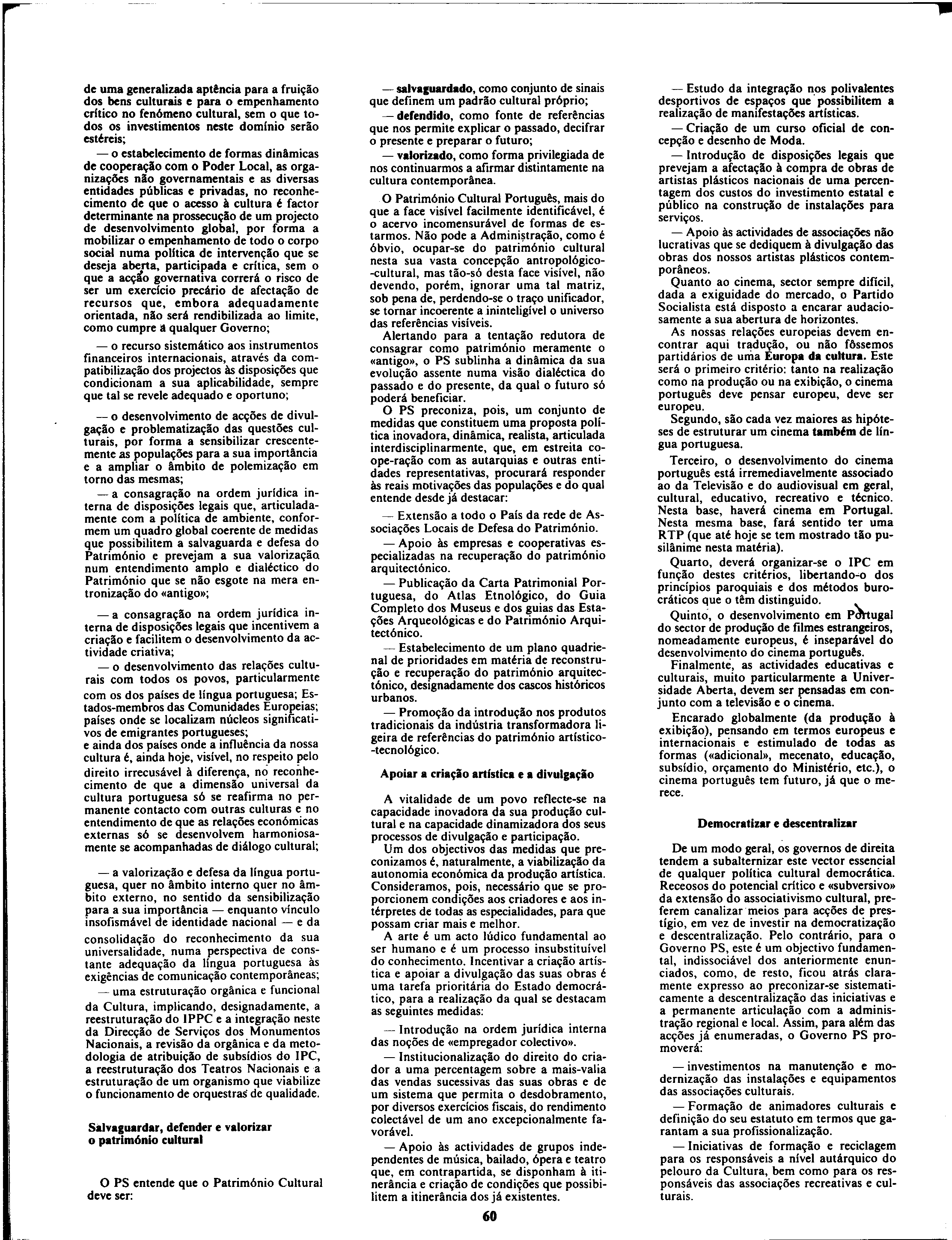 de uma generalizada aptência para a fruição dos bens culturais e para o empenhamento crítico no fenómeno cultural, sem o que todos os investimentos neste domínio serão estéreis;

— o estabelecimento de formas dinâmicas de cooperação com o Poder Local, as organizações não governamentais e as diversas entidades públicas e privadas, no reconhecimento de que o acesso à cultura é factor determinante na prossecução de um projecto de desenvolvimento global, por forma a mobilizar o empenhamento de todo o corpo social numa política de intervenção que se deseja aberta, participada e crítica, sem o que a acção governativa correrá o risco de ser um exercício precário de afectação de recursos que, embora adequadamente orientada, não será rendibilizada ao limite, como cumpre a qualquer Governo;

— o recurso sistemático aos instrumentos financeiros internacionais, através da compatibilização dos projectos às disposições que condicionam a sua aplicabilidade, sempre que tal se revele adequado e oportuno;

— o desenvolvimento de acções de divulgação e problematização das questões culturais, por forma a sensibilizar crescentemente as populações para a sua importância e a ampliar o âmbito de polemização em torno das mesmas;

— a consagração na ordem jurídica interna de disposições legais que, articuladamente com a política de ambiente, conformem um quadro global coerente de medidas que possibilitem a salvaguarda e defesa do Património e prevejam a sua valorização num entendimento amplo e dialéctico do Património que se não esgote na mera entronização do «antigo»;

— a consagração na ordem jurídica interna de disposições legais que incentivem a criação e facilitem o desenvolvimento da actividade criativa;

— o desenvolvimento das relações culturais com todos os povos, particularmente com os dos países de língua portuguesa; Estados-membros das Comunidades Europeias; países onde se localizam núcleos significativos de emigrantes portugueses;
e ainda dos países onde a influência da nossa cultura é, ainda hoje, visível, no respeito pelo direito irrecusável à diferença, no reconhecimento de que a dimensão universal da cultura portuguesa só se reafirma no permanente contacto com outras culturas e no entendimento de que as relações económicas externas só se desenvolvem harmoniosamente se acompanhadas de diálogo cultural;

— a valorização e defesa da língua portuguesa, quer no âmbito interno quer no âmbito externo, no sentido da sensibilização para a sua importância — enquanto vínculo insofismável de identidade nacional — e da consolidação do reconhecimento da sua universalidade, numa perspectiva de constante adequação da língua portuguesa às exigências de comunicação contemporâneas;

— uma estruturação orgânica e funcional da Cultura, implicando, designadamente, a reestruturação do IPPC e a integração neste da Direcção de Serviços dos Monumentos Nacionais, a revisão da orgânica e da metodologia de atribuição de subsídios do IPC, a reestruturação dos Teatros Nacionais e a estruturação de um organismo que viabilize o funcionamento de orquestras de qualidade.

Salvaguardar, defender e valorizar o património cultural

O PS entende que o Património Cultural deve ser:

— salvaguardado, como conjunto de sinais que definem um padrão cultural próprio;

— defendido, como fonte de referências que nos permite explicar o passado, decifrar o presente e preparar o futuro;

— valorizado, como forma privilegiada de nos continuarmos a afirmar distintamente na cultura contemporânea.

O Património Cultural Português, mais do que a face visível facilmente identificável, é o acervo incomensurável de formas de estarmos. Não pode a Administração, como é óbvio, ocupar-se do património cultural nesta sua vasta concepção antropológico-cultural, mas tão-só desta face visível, não devendo, porém, ignorar uma tal matriz, sob pena de, perdendo-se o traço unificador, se tornar incoerente a ininteligível o universo das referências visíveis.

Alertando para a tentação redutora de consagrar como património meramente o «antigo», o PS sublinha a dinâmica da sua evolução assente numa visão dialéctica do passado e do presente, da qual o futuro só poderá beneficiar.

O PS preconiza, pois, um conjunto de medidas que constituem uma proposta política inovadora, dinâmica, realista, articulada interdisciplinarmente, que, em estreita coope-ração com as autarquias e outras entidades representativas, procurará responder às reais motivações das populações e do qual entende desde já destacar:

— Extensão a todo o País da rede de Associações Locais de Defesa do Património.

— Apoio às empresas e cooperativas especializadas na recuperação do património arquitectónico.

— Publicação da Carta Patrimonial Portuguesa, do Atlas Etnológico, do Guia Completo dos Museus e dos guias das Estações Arqueológicas e do Património Arquitectónico.

— Estabelecimento de um plano quadrienal de prioridades em matéria de reconstrução e recuperação do património arquitectónico, designadamente dos cascos históricos urbanos.

— Promoção da introdução nos produtos tradicionais da indústria transformadora ligeira de referências do património artístico-tecnológico.

Apoiar a criação artística e a divulgação

A vitalidade de um povo reflecte-se na capacidade inovadora da sua produção cultural e na capacidade dinamizadora dos seus processos de divulgação e participação.

Um dos objectivos das medidas que preconizamos é, naturalmente, a viabilização da autonomia económica da produção artística. Consideramos, pois, necessário que se proporcionem condições aos criadores e aos intérpretes de todas as especialidades, para que possam criar mais e melhor.

A arte é um acto lúdico fundamental ao ser humano e é um processo insubstituível do conhecimento. Incentivar a criação artística e apoiar a divulgação das suas obras é uma tarefa prioritária do Estado democrático, para a realização da qual se destacam as seguintes medidas:

— Introdução na ordem jurídica interna das noções de «empregador colectivo».

— Institucionalização do direito do criador a uma percentagem sobre a mais-valia das vendas sucessivas das suas obras e de um sistema que permita o desdobramento, por diversos exercícios fiscais, do rendimento colectável de um ano excepcionalmente favorável.

— Apoio às actividades de grupos independentes de música, bailado, ópera e teatro que, em contrapartida, se disponham à itinerância e criação de condições que possibilitem a itinerância dos já existentes.

— Estudo da integração nos polivalentes desportivos de espaços que possibilitem a realização de manifestações artísticas.

— Criação de um curso oficial de concepção e desenho de Moda.

— Introdução de disposições legais que prevejam a afectação à compra de obras de artistas plásticos nacionais de uma percentagem dos custos do investimento estatal e público na construção de instalações para serviços.

— Apoio às actividades de associações não lucrativas que se dediquem à divulgação das obras dos nossos artistas plásticos contemporâneos.

Quanto ao cinema, sector sempre difícil, dada a exiguidade do mercado, o Partido Socialista está disposto a encarar audaciosamente a sua abertura de horizontes.

As nossas relações europeias devem encontrar aqui tradução, ou não fôssemos partidários de uma Europa da cultura. Este será o primeiro critério: tanto na realização como na produção ou na exibição, o cinema português deve pensar europeu, deve ser europeu.

Segundo, são cada vez maiores as hipóteses de estruturar um cinema também de língua portuguesa.

Terceiro, o desenvolvimento do cinema português está irremediavelmente associado ao da Televisão e do audiovisual em geral, cultural, educativo, recreativo e técnico. Nesta base, haverá cinema em Portugal. Nesta mesma base, fará sentido ter uma RTP (que até hoje se tem mostrado tão pusilânime nesta matéria).

Quarto, deverá organizar-se o IPC em função destes critérios, libertando-o dos princípios paroquiais e dos métodos burocráticos que o têm distinguido.

Quinto, o desenvolvimento em Portugal do sector de produção de filmes estrangeiros, nomeadamente europeus, é inseparável do desenvolvimento do cinema português.

Finalmente, as actividades educativas e culturais, muito particularmente a Universidade Aberta, devem ser pensadas em conjunto com a televisão e o cinema.

Encarado globalmente (da produção à exibição), pensando em termos europeus e internacionais e estimulado de todas as formas («adicional», mecenato, educação, subsídio, orçamento do Ministério, etc.), o cinema português tem futuro, já que o merece.

Democratizar e descentralizar

De um modo geral, os governos de direita tendem a subalternizar este vector essencial de qualquer política cultural democrática. Receosos do potencial crítico e «subversivo» da extensão do associativismo cultural, preferem canalizar meios para acções de prestígio, em vez de investir na democratização e descentralização. Pelo contrário, para o Governo PS, este é um objectivo fundamental, indissociável dos anteriormente enunciados, como, de resto, ficou atrás claramente expresso ao preconizar-se sistematicamente a descentralização das iniciativas e a permanente articulação com a administração regional e local. Assim, para além das acções já enumeradas, o Governo PS promoverá:

— investimentos na manutenção e modernização das instalações e equipamentos das associações culturais.

— Formação de animadores culturais e definição do seu estatuto em termos que garantam a sua profissionalização.

— Iniciativas de formação e reciclagem para os responsáveis a nível autárquico do pelouro da Cultura, bem como para os responsáveis das associações recreativas e culturais.

60